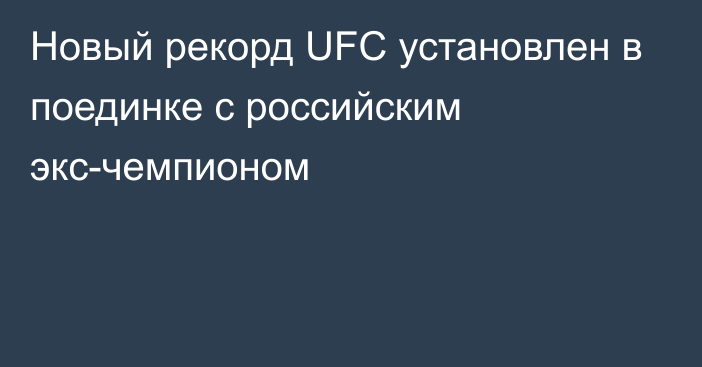 Новый рекорд UFC установлен в поединке с российским экс-чемпионом